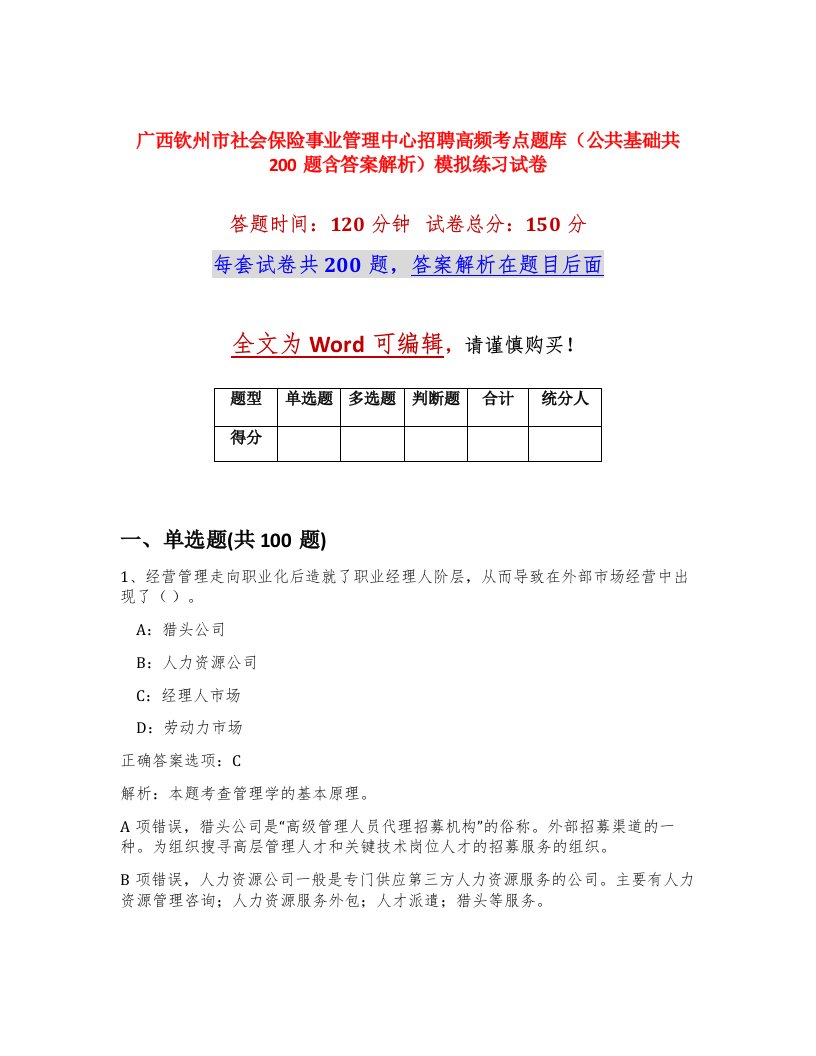 广西钦州市社会保险事业管理中心招聘高频考点题库（公共基础共200题含答案解析）模拟练习试卷

答题时间：120分钟　试卷总分：150分

每套试卷共200题，答案解析在题目后面

全文为Word可编辑，请谨慎购买！

| 题型 | 单选题 | 多选题 | 判断题 | 合计 | 统分人 |
|---|---|---|---|---|---|
| 得分 |  |  |  |  |  |

一、单选题(共100题)

1、经营管理走向职业化后造就了职业经理人阶层，从而导致在外部市场经营中出现了（）。

A：猎头公司

B：人力资源公司

C：经理人市场

D：劳动力市场

正确答案选项：C

解析：本题考查管理学的基本原理。

A项错误，猎头公司是“高级管理人员代理招募机构”的俗称。外部招募渠道的一种。为组织搜寻高层管理人才和关键技术岗位人才的招募服务的组织。

B项错误，人力资源公司一般是专门供应第三方人力资源服务的公司。主要有人力资源管理咨询；人力资源服务外包；人才派遣；猎头等服务。